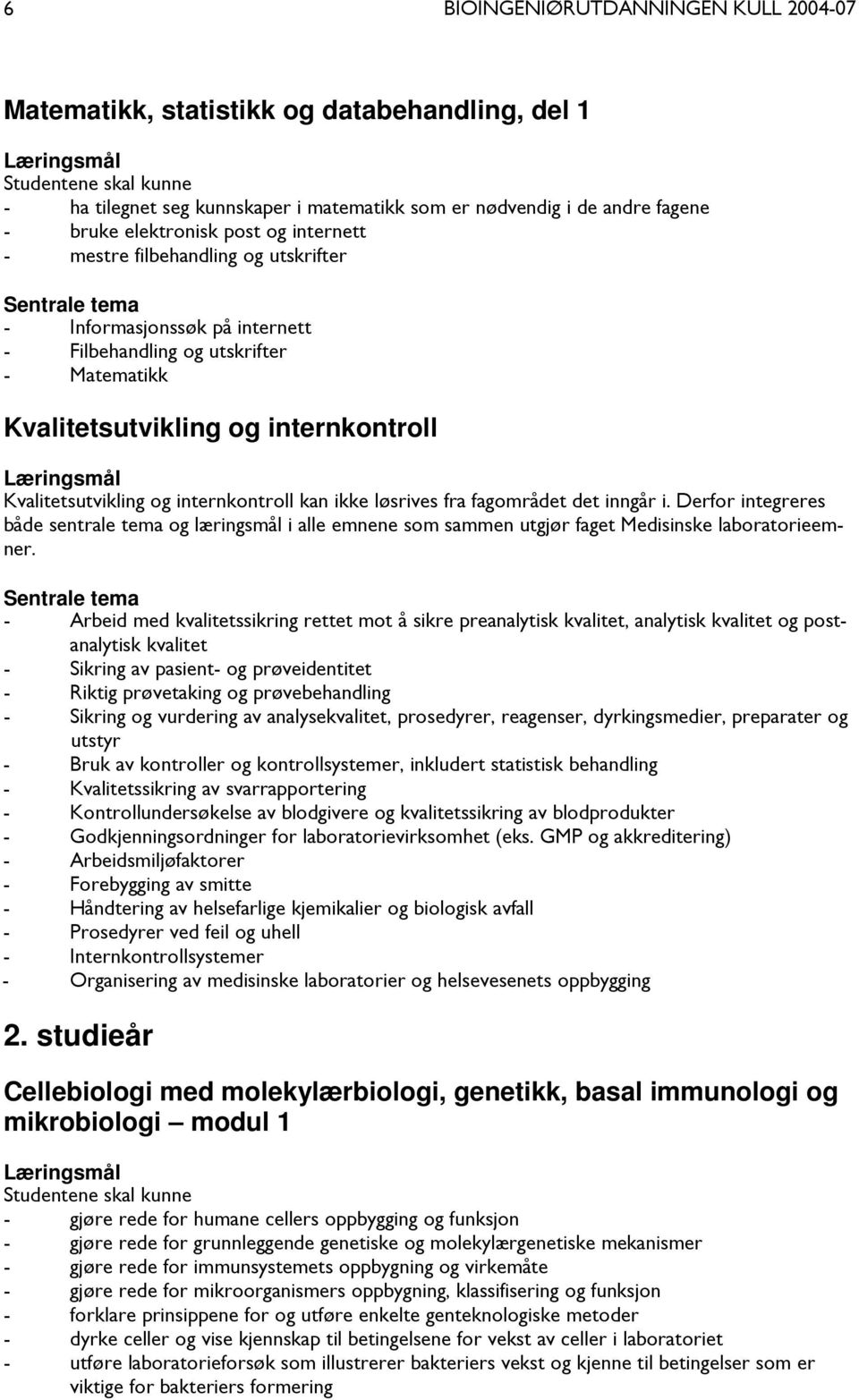 6 BIOINGENIØRUTDANNINGEN KULL 2004-07

Matematikk, statistikk og databehandling, del 1

Læringsmål
Studentene skal kunne
- ha tilegnet seg kunnskaper i matematikk som er nødvendig i de andre fagene
- bruke elektronisk post og internett
- mestre filbehandling og utskrifter

Sentrale tema
- Informasjonssøk på internett
- Filbehandling og utskrifter
- Matematikk

Kvalitetsutvikling og internkontroll

Læringsmål
Kvalitetsutvikling og internkontroll kan ikke løsrives fra fagområdet det inngår i. Derfor integreres både sentrale tema og læringsmål i alle emnene som sammen utgjør faget Medisinske laboratorieemner.

Sentrale tema
- Arbeid med kvalitetssikring rettet mot å sikre preanalytisk kvalitet, analytisk kvalitet og postanalytisk kvalitet
- Sikring av pasient- og prøveidentitet
- Riktig prøvetaking og prøvebehandling
- Sikring og vurdering av analysekvalitet, prosedyrer, reagenser, dyrkingsmedier, preparater og utstyr
- Bruk av kontroller og kontrollsystemer, inkludert statistisk behandling
- Kvalitetssikring av svarrapportering
- Kontrollundersøkelse av blodgivere og kvalitetssikring av blodprodukter
- Godkjenningsordninger for laboratorievirksomhet (eks. GMP og akkreditering)
- Arbeidsmiljøfaktorer
- Forebygging av smitte
- Håndtering av helsefarlige kjemikalier og biologisk avfall
- Prosedyrer ved feil og uhell
- Internkontrollsystemer
- Organisering av medisinske laboratorier og helsevesenets oppbygging

2. studieår

Cellebiologi med molekylærbiologi, genetikk, basal immunologi og mikrobiologi – modul 1

Læringsmål
Studentene skal kunne
- gjøre rede for humane cellers oppbygging og funksjon
- gjøre rede for grunnleggende genetiske og molekylærgenetiske mekanismer
- gjøre rede for immunsystemets oppbygning og virkemåte
- gjøre rede for mikroorganismers oppbygning, klassifisering og funksjon
- forklare prinsippene for og utføre enkelte genteknologiske metoder
- dyrke celler og vise kjennskap til betingelsene for vekst av celler i laboratoriet
- utføre laboratorieforsøk som illustrerer bakteriers vekst og kjenne til betingelser som er viktige for bakteriers formering